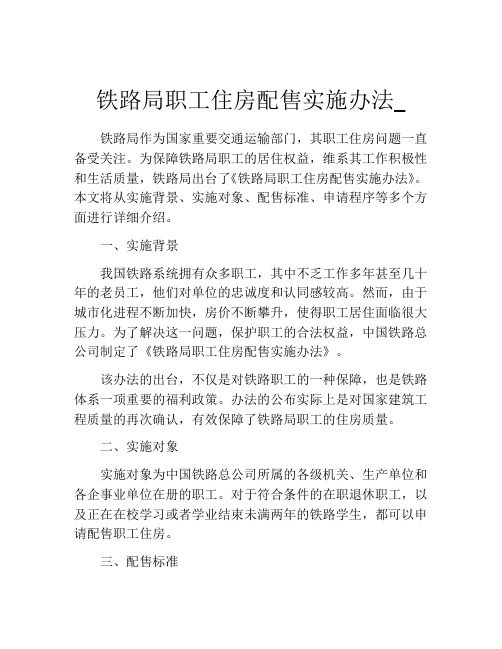 铁路局职工住房配售实施办法_

铁路局作为国家重要交通运输部门，其职工住房问题一直备受关注。为保障铁路局职工的居住权益，维系其工作积极性和生活质量，铁路局出台了《铁路局职工住房配售实施办法》。本文将从实施背景、实施对象、配售标准、申请程序等多个方面进行详细介绍。

一、实施背景

我国铁路系统拥有众多职工，其中不乏工作多年甚至几十年的老员工，他们对单位的忠诚度和认同感较高。然而，由于城市化进程不断加快，房价不断攀升，使得职工居住面临很大压力。为了解决这一问题，保护职工的合法权益，中国铁路总公司制定了《铁路局职工住房配售实施办法》。

该办法的出台，不仅是对铁路职工的一种保障，也是铁路体系一项重要的福利政策。办法的公布实际上是对国家建筑工程质量的再次确认，有效保障了铁路局职工的住房质量。

二、实施对象

实施对象为中国铁路总公司所属的各级机关、生产单位和各企事业单位在册的职工。对于符合条件的在职退休职工，以及正在在校学习或者学业结束未满两年的铁路学生，都可以申请配售职工住房。

三、配售标准